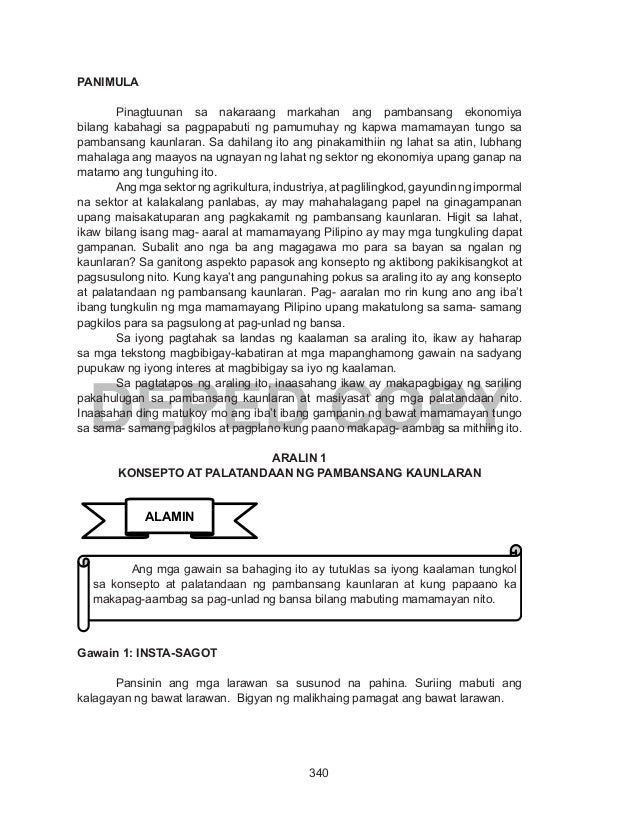 PANIMULA

Pinagtuunan sa nakaraang markahan ang pambansang ekonomiya bilang kabahagi sa pagpapabuti ng pamumuhay ng kapwa mamamayan tungo sa pambansang kaunlaran. Sa dahilang ito ang pinakamithiin ng lahat sa atin, lubhang mahalaga ang maayos na ugnayan ng lahat ng sektor ng ekonomiya upang ganap na matamo ang tunguhing ito.

Ang mga sektor ng agrikultura, industriya, at paglilingkod, gayundin ng impormal na sektor at kalakalang panlabas, ay may mahahalagang papel na ginagampanan upang maisakatuparan ang pagkakamit ng pambansang kaunlaran. Higit sa lahat, ikaw bilang isang mag- aaral at mamamayang Pilipino ay may mga tungkuling dapat gampanan. Subalit ano nga ba ang magagawa mo para sa bayan sa ngalan ng kaunlaran? Sa ganitong aspekto papasok ang konsepto ng aktibong pakikisangkot at pagsusulong nito. Kung kaya't ang pangunahing pokus sa araling ito ay ang konsepto at palatandaan ng pambansang kaunlaran. Pag- aaralan mo rin kung ano ang iba't ibang tungkulin ng mga mamamayang Pilipino upang makatulong sa sama- samang pagkilos para sa pagsulong at pag-unlad ng bansa.

Sa iyong pagtahak sa landas ng kaalaman sa araling ito, ikaw ay haharap sa mga tekstong magbibigay-kabatiran at mga mapanghamong gawain na sadyang pupukaw ng iyong interes at magbibigay sa iyo ng kaalaman.

Sa pagtatapos ng araling ito, inaasahang ikaw ay makapagbigay ng sariling pakahulugan sa pambansang kaunlaran at masiyasat ang mga palatandaan nito. Inaasahan ding matukoy mo ang iba't ibang gampanin ng bawat mamamayan tungo sa sama- samang pagkilos at pagplano kung paano makapag- aambag sa mithiing ito.

DEPED COPY

ARALIN 1
KONSEPTO AT PALATANDAAN NG PAMBANSANG KAUNLARAN

ALAMIN

Ang mga gawain sa bahaging ito ay tutuklas sa iyong kaalaman tungkol sa konsepto at palatandaan ng pambansang kaunlaran at kung papaano ka makapag-aambag sa pag-unlad ng bansa bilang mabuting mamamayan nito.

Gawain 1: INSTA-SAGOT

Pansinin ang mga larawan sa susunod na pahina. Suriing mabuti ang kalagayan ng bawat larawan. Bigyan ng malikhaing pamagat ang bawat larawan.

340